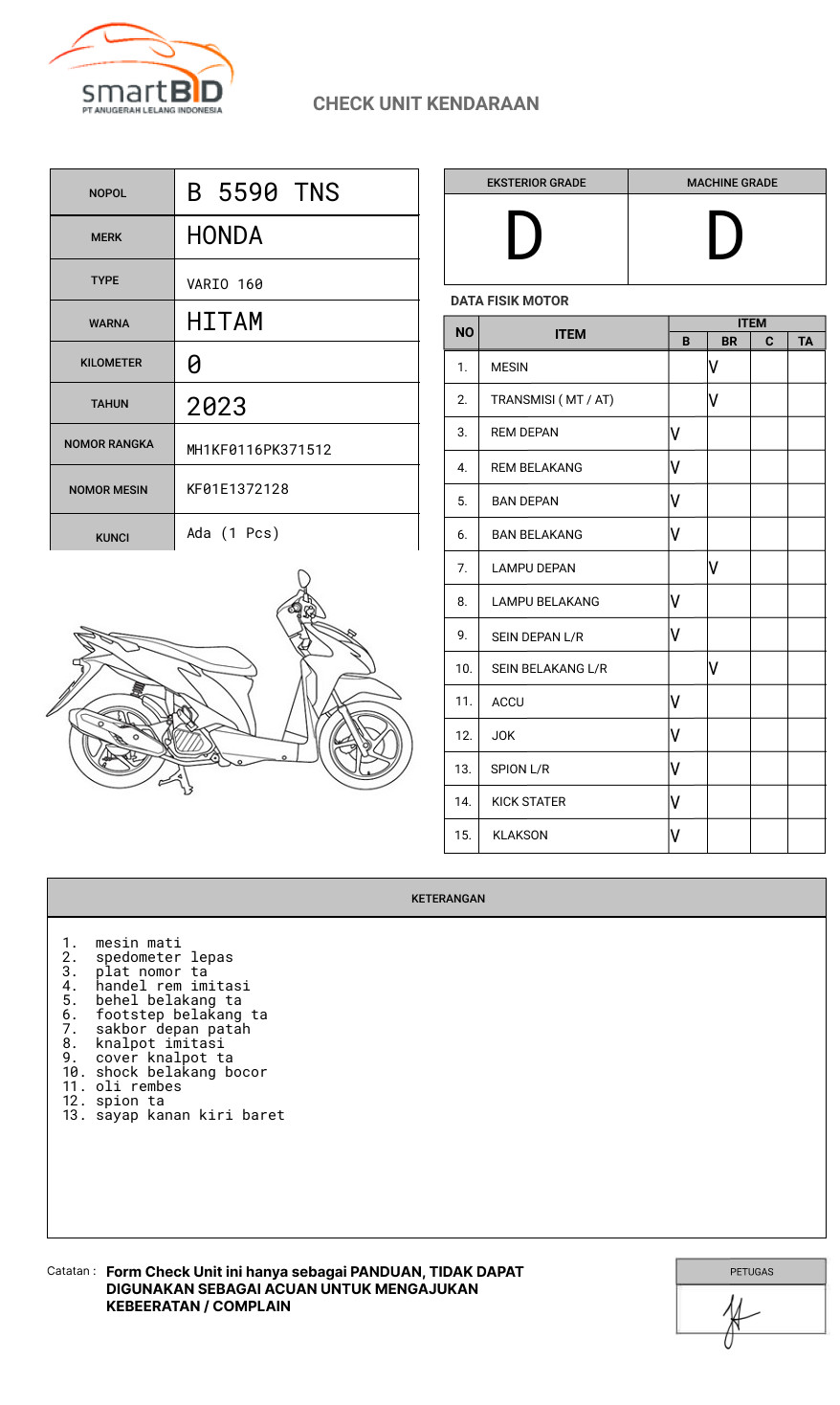 smartBID
PT ANUGERAH LELANG INDONESIA

CHECK UNIT KENDARAAN

| NOPOL | B 5590 TNS |
|---|---|
| MERK | HONDA |
| TYPE | VARIO 160 |
| WARNA | HITAM |
| KILOMETER | 0 |
| TAHUN | 2023 |
| NOMOR RANGKA | MH1KF0116PK371512 |
| NOMOR MESIN | KF01E1372128 |
| KUNCI | Ada (1 Pcs) |

| EKSTERIOR GRADE | MACHINE GRADE |
|---|---|
| D | D |

DATA FISIK MOTOR

| NO | ITEM | B | BR | C | TA |
|---|---|---|---|---|---|
| 1. | MESIN | | V | | |
| 2. | TRANSMISI ( MT / AT) | | V | | |
| 3. | REM DEPAN | V | | | |
| 4. | REM BELAKANG | V | | | |
| 5. | BAN DEPAN | V | | | |
| 6. | BAN BELAKANG | V | | | |
| 7. | LAMPU DEPAN | | V | | |
| 8. | LAMPU BELAKANG | V | | | |
| 9. | SEIN DEPAN L/R | V | | | |
| 10. | SEIN BELAKANG L/R | | V | | |
| 11. | ACCU | V | | | |
| 12. | JOK | V | | | |
| 13. | SPION L/R | V | | | |
| 14. | KICK STATER | V | | | |
| 15. | KLAKSON | V | | | |

KETERANGAN

1. mesin mati
2. spedometer lepas
3. plat nomor ta
4. handel rem imitasi
5. behel belakang ta
6. footstep belakang ta
7. sakbor depan patah
8. knalpot imitasi
9. cover knalpot ta
10. shock belakang bocor
11. oli rembes
12. spion ta
13. sayap kanan kiri baret

Catatan : Form Check Unit ini hanya sebagai PANDUAN, TIDAK DAPAT DIGUNAKAN SEBAGAI ACUAN UNTUK MENGAJUKAN KEBEERATAN / COMPLAIN

PETUGAS